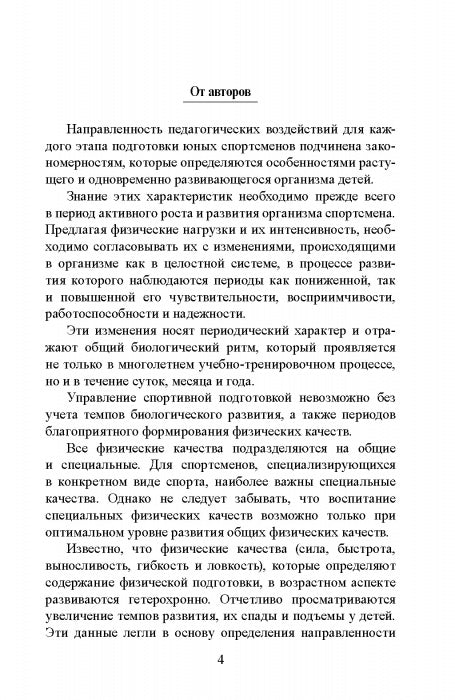 От авторов

Направленность педагогических воздействий для каждого этапа подготовки юных спортсменов подчинена закономерностям, которые определяются особенностями растущего и одновременно развивающегося организма детей.

Знание этих характеристик необходимо прежде всего в период активного роста и развития организма спортсмена. Предлагая физические нагрузки и их интенсивность, необходимо согласовывать их с изменениями, происходящими в организме как в целостной системе, в процессе развития которого наблюдаются периоды как пониженной, так и повышенной его чувствительности, восприимчивости, работоспособности и надежности.

Эти изменения носят периодический характер и отражают общий биологический ритм, который проявляется не только в многолетнем учебно-тренировочном процессе, но и в течение суток, месяца и года.

Управление спортивной подготовкой невозможно без учета темпов биологического развития, а также периодов благоприятного формирования физических качеств.

Все физические качества подразделяются на общие и специальные. Для спортсменов, специализирующихся в конкретном виде спорта, наиболее важны специальные качества. Однако не следует забывать, что воспитание специальных физических качеств возможно только при оптимальном уровне развития общих физических качеств.

Известно, что физические качества (сила, быстрота, выносливость, гибкость и ловкость), которые определяют содержание физической подготовки, в возрастном аспекте развиваются гетерохронно. Отчетливо просматриваются увеличение темпов развития, их спады и подъемы у детей. Эти данные легли в основу определения направленности

4